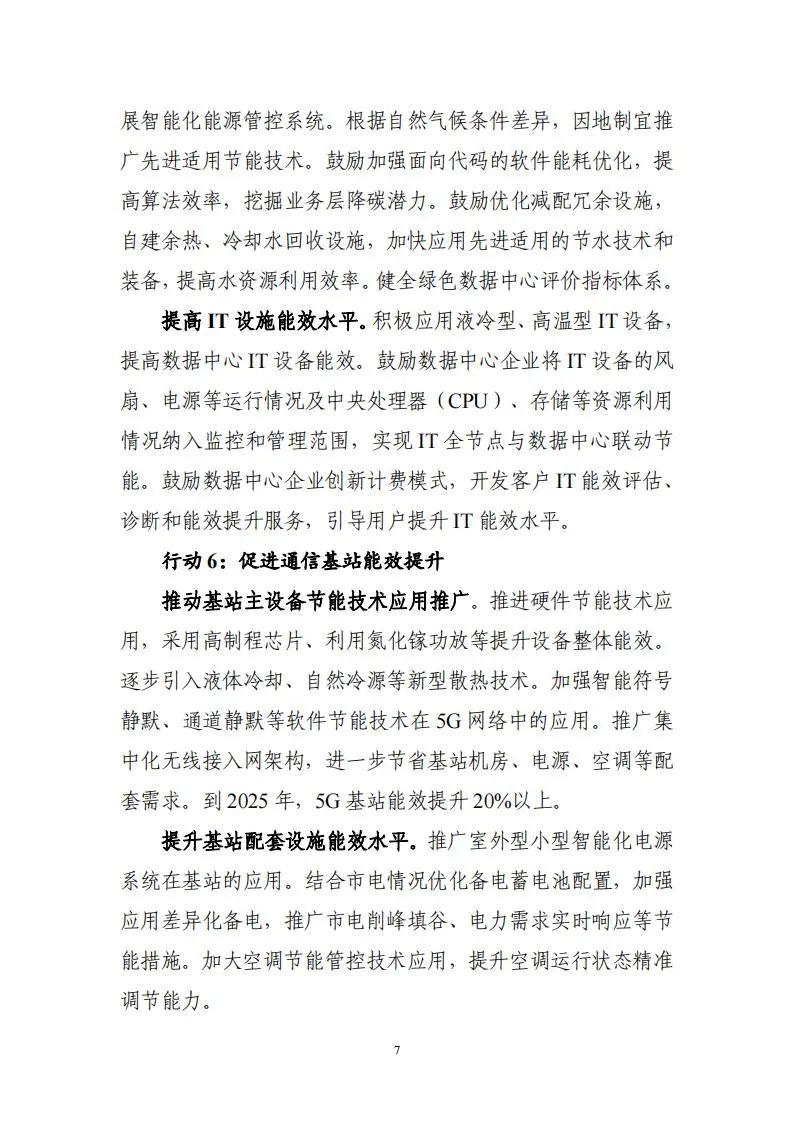 展智能化能源管控系统。根据自然气候条件差异，因地制宜推广先进适用节能技术。鼓励加强面向代码的软件能耗优化，提高算法效率，挖掘业务层降碳潜力。鼓励优化减配冗余设施，自建余热、冷却水回收设施，加快应用先进适用的节水技术和装备，提高水资源利用效率。健全绿色数据中心评价指标体系。

提高 IT 设施能效水平。积极应用液冷型、高温型 IT 设备，提高数据中心 IT 设备能效。鼓励数据中心企业将 IT 设备的风扇、电源等运行情况及中央处理器（CPU）、存储等资源利用情况纳入监控和管理范围，实现 IT 全节点与数据中心联动节能。鼓励数据中心企业创新计费模式，开发客户 IT 能效评估、诊断和能效提升服务，引导用户提升 IT 能效水平。

行动 6：促进通信基站能效提升

推动基站主设备节能技术应用推广。推进硬件节能技术应用，采用高制程芯片、利用氮化镓功放等提升设备整体能效。逐步引入液体冷却、自然冷源等新型散热技术。加强智能符号静默、通道静默等软件节能技术在 5G 网络中的应用。推广集中化无线接入网架构，进一步节省基站机房、电源、空调等配套需求。到 2025 年，5G 基站能效提升 20%以上。

提升基站配套设施能效水平。推广室外型小型智能化电源系统在基站的应用。结合市电情况优化备电蓄电池配置，加强应用差异化备电，推广市电削峰填谷、电力需求实时响应等节能措施。加大空调节能管控技术应用，提升空调运行状态精准调节能力。

7